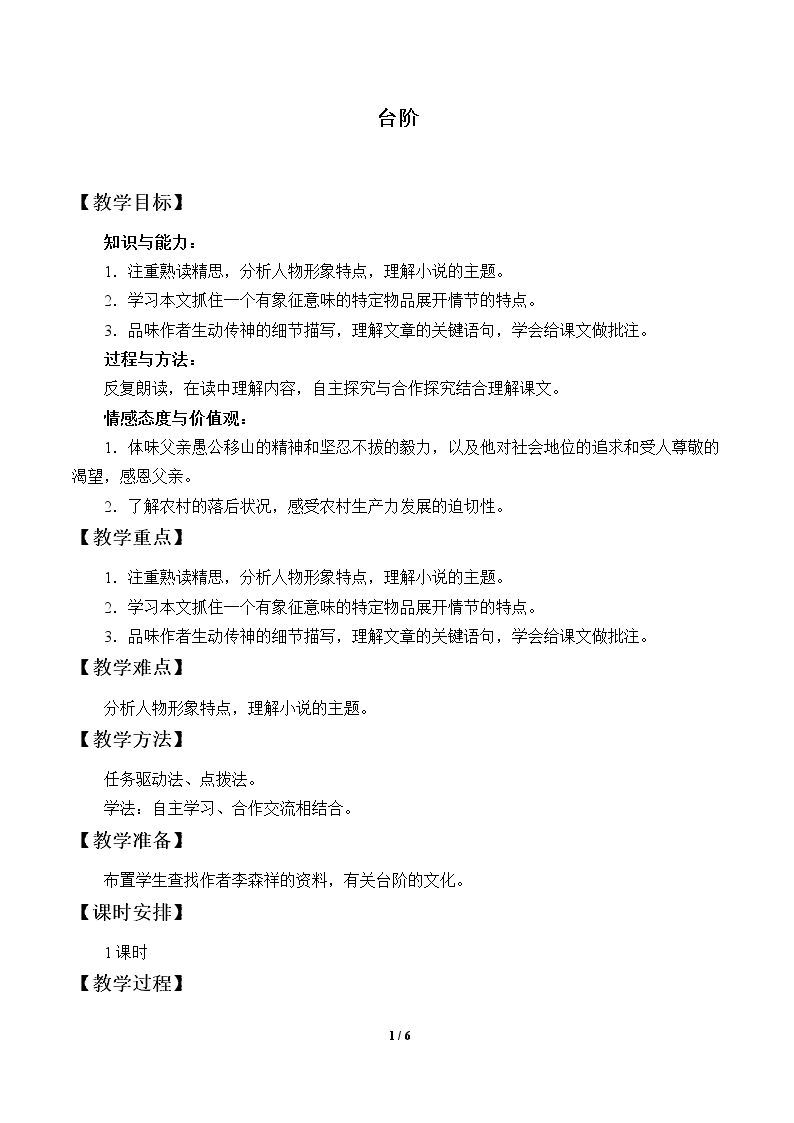 台阶

【教学目标】

知识与能力：

1.注重熟读精思，分析人物形象特点，理解小说的主题。

2.学习本文抓住一个有象征意味的特定物品展开情节的特点。

3.品味作者生动传神的细节描写，理解文章的关键语句，学会给课文做批注。

过程与方法：

反复朗读，在读中理解内容，自主探究与合作探究结合理解课文。

情感态度与价值观：

1.体味父亲愚公移山的精神和坚忍不拔的毅力，以及他对社会地位的追求和受人尊敬的渴望，感恩父亲。

2.了解农村的落后状况，感受农村生产力发展的迫切性。

【教学重点】

1.注重熟读精思，分析人物形象特点，理解小说的主题。

2.学习本文抓住一个有象征意味的特定物品展开情节的特点。

3.品味作者生动传神的细节描写，理解文章的关键语句，学会给课文做批注。

【教学难点】

分析人物形象特点，理解小说的主题。

【教学方法】

任务驱动法、点拨法。

学法：自主学习、合作交流相结合。

【教学准备】

布置学生查找作者李森祥的资料，有关台阶的文化。

【课时安排】

1课时

【教学过程】

1 / 6